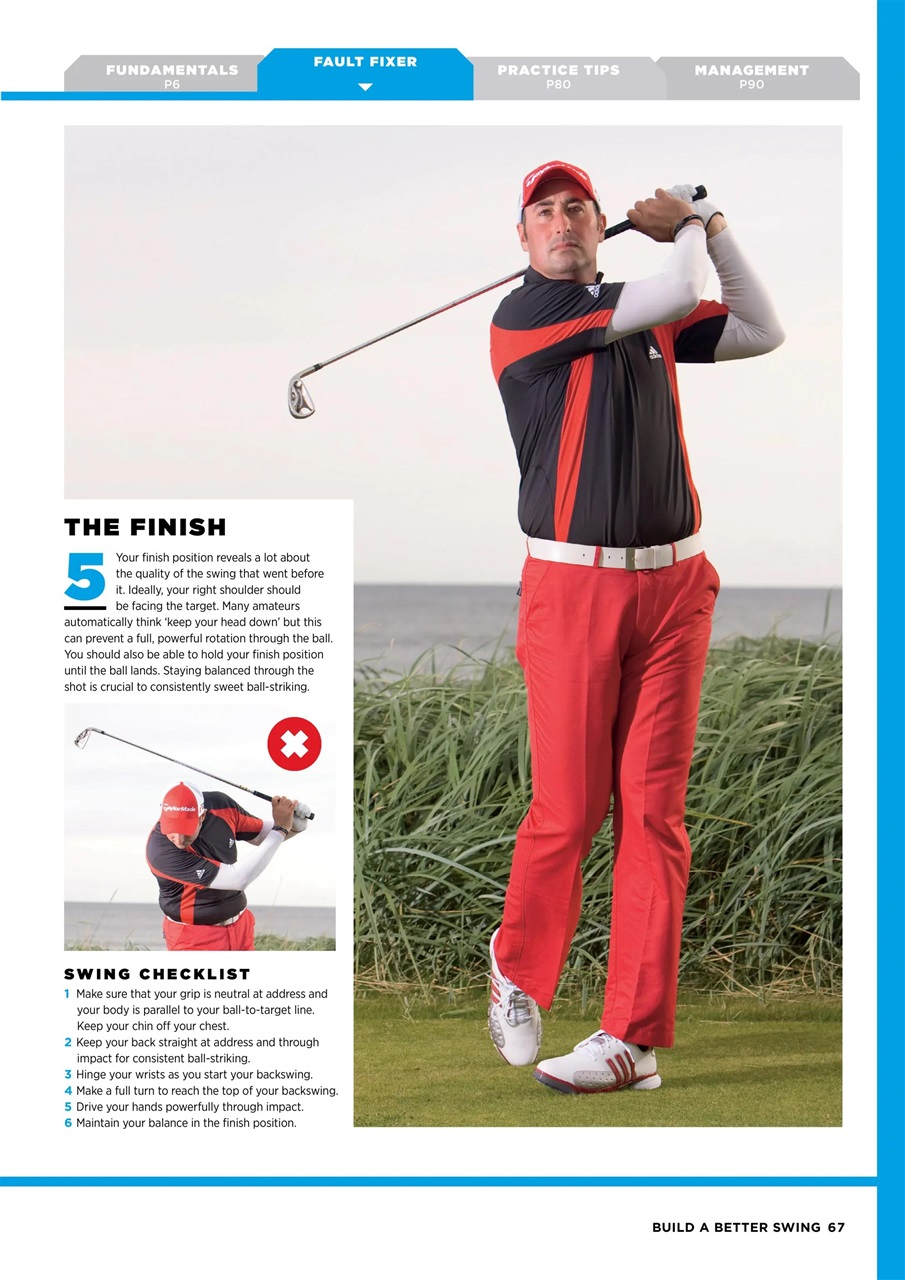 FUNDAMENTALS
P6

FAULT FIXER

PRACTICE TIPS
P80

MANAGEMENT
P90

THE FINISH

5 Your finish position reveals a lot about the quality of the swing that went before it. Ideally, your right shoulder should be facing the target. Many amateurs automatically think 'keep your head down' but this can prevent a full, powerful rotation through the ball. You should also be able to hold your finish position until the ball lands. Staying balanced through the shot is crucial to consistently sweet ball-striking.

SWING CHECKLIST
1 Make sure that your grip is neutral at address and your body is parallel to your ball-to-target line. Keep your chin off your chest.
2 Keep your back straight at address and through impact for consistent ball-striking.
3 Hinge your wrists as you start your backswing.
4 Make a full turn to reach the top of your backswing.
5 Drive your hands powerfully through impact.
6 Maintain your balance in the finish position.

BUILD A BETTER SWING 67